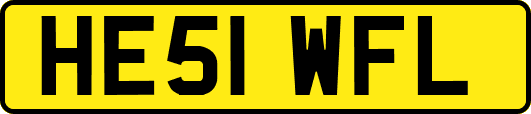 HE51 WFL